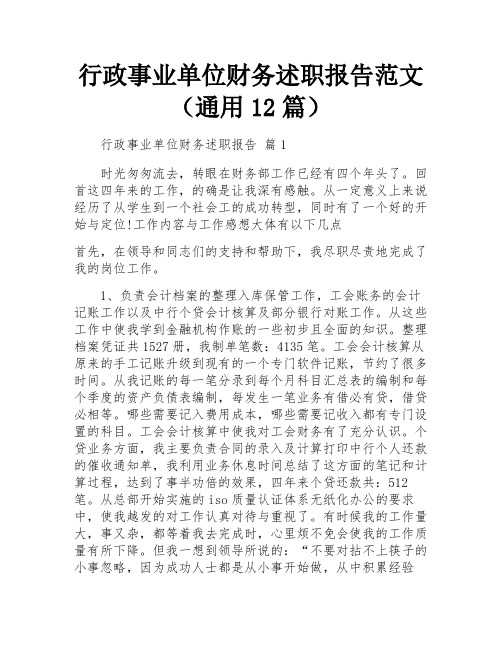 行政事业单位财务述职报告范文（通用 12 篇）

行政事业单位财务述职报告 篇 1

时光匆匆流去，转眼在财务部工作已经有四个年头了。回首这四年来的工作，的确是让我深有感触。从一定意义上来说经历了从学生到一个社会工的成功转型，同时有了一个好的开始与定位!工作内容与工作感想大体有以下几点

首先，在领导和同志们的支持和帮助下，我尽职尽责地完成了我的岗位工作。

1、负责会计档案的整理入库保管工作，工会账务的会计记账工作以及中行个贷会计核算及部分银行对账工作。从这些工作中使我学到金融机构作账的一些初步且全面的知识。整理档案凭证共 1527 册，我制单笔数：4135 笔。工会会计核算从原来的手工记账升级到现有的一个专门软件记账，节约了很多时间。从我记账的每一笔分录到每个月科目汇总表的编制和每个季度的资产负债表编制，每发生一笔业务有借必有贷，借贷必相等。哪些需要记入费用成本，哪些需要记收入都有专门设置的科目。工会会计核算中使我对工会财务有了充分认识。个贷业务方面，我主要负责合同的录入及计算打印中行个人还款的催收通知单，我利用业务休息时间总结了这方面的笔记和计算过程，达到了事半功倍的效果，四年来个贷还款共：512 笔。从总部开始实施的 iso 质量认证体系无纸化办公的要求中，使我越发的对工作认真对待与重视了。有时候我的工作量大，事又杂，都等着我去完成时，心里烦不免会使我的工作质量有所下降。但我一想到领导所说的：“不要对拈不上筷子的小事忽略，因为成功人士都是从小事开始做，从中积累经验